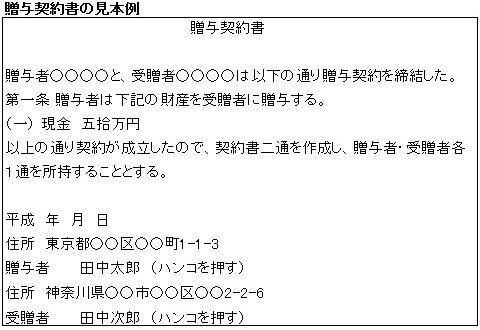 贈与契約書の見本例

贈与契約書

贈与者○○○○と、受贈者○○○○は以下の通り贈与契約を締結した。
第一条 贈与者は下記の財産を受贈者に贈与する。
（一）現金　五拾万円
以上の通り契約が成立したので、契約書二通を作成し、贈与者・受贈者各1通を所持することとする。

平成　年　月　日
住所　東京都○○区○○町1-1-3
贈与者　　田中太郎（ハンコを押す）
住所　神奈川県○○市○○区○○2-2-6
受贈者　　田中次郎（ハンコを押す）